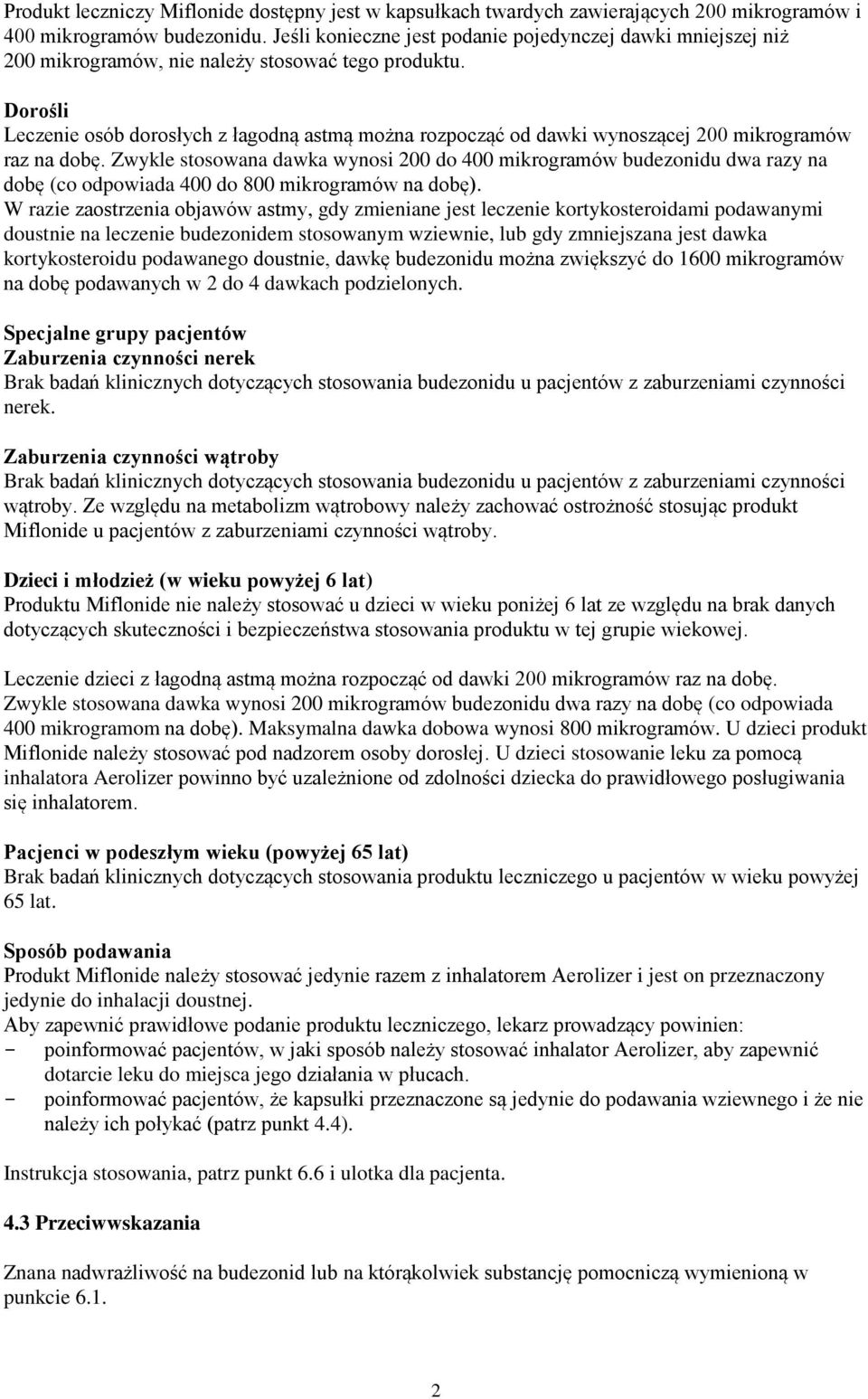 Produkt leczniczy Miflonide dostępny jest w kapsułkach twardych zawierających 200 mikrogramów i 400 mikrogramów budezonidu. Jeśli konieczne jest podanie pojedynczej dawki mniejszej niż 200 mikrogramów, nie należy stosować tego produktu.

Dorośli
Leczenie osób dorosłych z łagodną astmą można rozpocząć od dawki wynoszącej 200 mikrogramów raz na dobę. Zwykle stosowana dawka wynosi 200 do 400 mikrogramów budezonidu dwa razy na dobę (co odpowiada 400 do 800 mikrogramów na dobę).
W razie zaostrzenia objawów astmy, gdy zmieniane jest leczenie kortykosteroidami podawanymi doustnie na leczenie budezonidem stosowanym wziewnie, lub gdy zmniejszana jest dawka kortykosteroidu podawanego doustnie, dawkę budezonidu można zwiększyć do 1600 mikrogramów na dobę podawanych w 2 do 4 dawkach podzielonych.

Specjalne grupy pacjentów
Zaburzenia czynności nerek
Brak badań klinicznych dotyczących stosowania budezonidu u pacjentów z zaburzeniami czynności nerek.

Zaburzenia czynności wątroby
Brak badań klinicznych dotyczących stosowania budezonidu u pacjentów z zaburzeniami czynności wątroby. Ze względu na metabolizm wątrobowy należy zachować ostrożność stosując produkt Miflonide u pacjentów z zaburzeniami czynności wątroby.

Dzieci i młodzież (w wieku powyżej 6 lat)
Produktu Miflonide nie należy stosować u dzieci w wieku poniżej 6 lat ze względu na brak danych dotyczących skuteczności i bezpieczeństwa stosowania produktu w tej grupie wiekowej.

Leczenie dzieci z łagodną astmą można rozpocząć od dawki 200 mikrogramów raz na dobę. Zwykle stosowana dawka wynosi 200 mikrogramów budezonidu dwa razy na dobę (co odpowiada 400 mikrogramom na dobę). Maksymalna dawka dobowa wynosi 800 mikrogramów. U dzieci produkt Miflonide należy stosować pod nadzorem osoby dorosłej. U dzieci stosowanie leku za pomocą inhalatora Aerolizer powinno być uzależnione od zdolności dziecka do prawidłowego posługiwania się inhalatorem.

Pacjenci w podeszłym wieku (powyżej 65 lat)
Brak badań klinicznych dotyczących stosowania produktu leczniczego u pacjentów w wieku powyżej 65 lat.

Sposób podawania
Produkt Miflonide należy stosować jedynie razem z inhalatorem Aerolizer i jest on przeznaczony jedynie do inhalacji doustnej.
Aby zapewnić prawidłowe podanie produktu leczniczego, lekarz prowadzący powinien:
- poinformować pacjentów, w jaki sposób należy stosować inhalator Aerolizer, aby zapewnić dotarcie leku do miejsca jego działania w płucach.
- poinformować pacjentów, że kapsułki przeznaczone są jedynie do podawania wziewnego i że nie należy ich połykać (patrz punkt 4.4).

Instrukcja stosowania, patrz punkt 6.6 i ulotka dla pacjenta.

4.3 Przeciwwskazania

Znana nadwrażliwość na budezonid lub na którąkolwiek substancję pomocniczą wymienioną w punkcie 6.1.

2